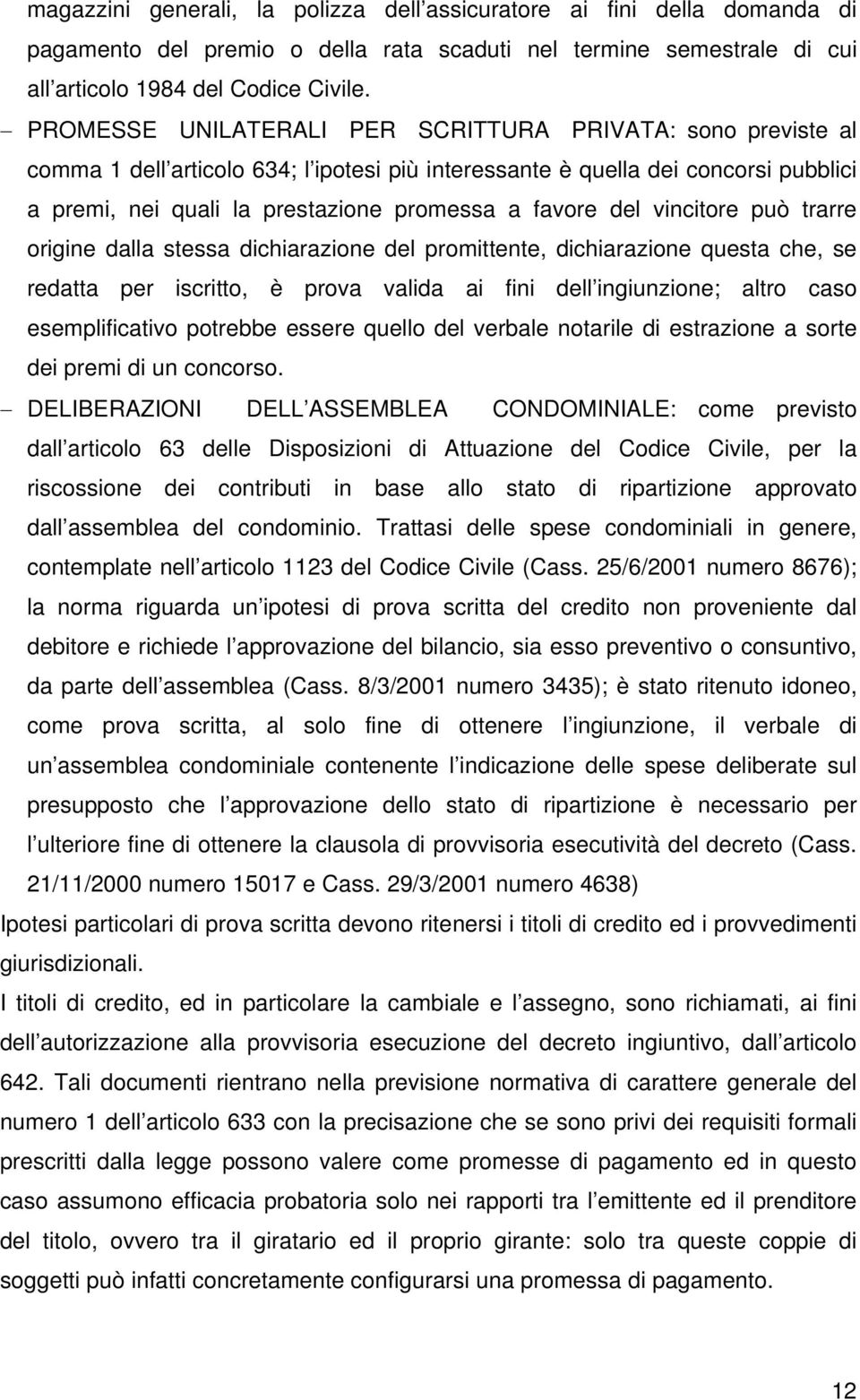 magazzini generali, la polizza dell assicuratore ai fini della domanda di pagamento del premio o della rata scaduti nel termine semestrale di cui all articolo 1984 del Codice Civile.

– PROMESSE UNILATERALI PER SCRITTURA PRIVATA: sono previste al comma 1 dell articolo 634; l ipotesi più interessante è quella dei concorsi pubblici a premi, nei quali la prestazione promessa a favore del vincitore può trarre origine dalla stessa dichiarazione del promittente, dichiarazione questa che, se redatta per iscritto, è prova valida ai fini dell ingiunzione; altro caso esemplificativo potrebbe essere quello del verbale notarile di estrazione a sorte dei premi di un concorso.

– DELIBERAZIONI DELL ASSEMBLEA CONDOMINIALE: come previsto dall articolo 63 delle Disposizioni di Attuazione del Codice Civile, per la riscossione dei contributi in base allo stato di ripartizione approvato dall assemblea del condominio. Trattasi delle spese condominiali in genere, contemplate nell articolo 1123 del Codice Civile (Cass. 25/6/2001 numero 8676); la norma riguarda un ipotesi di prova scritta del credito non proveniente dal debitore e richiede l approvazione del bilancio, sia esso preventivo o consuntivo, da parte dell assemblea (Cass. 8/3/2001 numero 3435); è stato ritenuto idoneo, come prova scritta, al solo fine di ottenere l ingiunzione, il verbale di un assemblea condominiale contenente l indicazione delle spese deliberate sul presupposto che l approvazione dello stato di ripartizione è necessario per l ulteriore fine di ottenere la clausola di provvisoria esecutività del decreto (Cass. 21/11/2000 numero 15017 e Cass. 29/3/2001 numero 4638)

Ipotesi particolari di prova scritta devono ritenersi i titoli di credito ed i provvedimenti giurisdizionali.

I titoli di credito, ed in particolare la cambiale e l assegno, sono richiamati, ai fini dell autorizzazione alla provvisoria esecuzione del decreto ingiuntivo, dall articolo 642. Tali documenti rientrano nella previsione normativa di carattere generale del numero 1 dell articolo 633 con la precisazione che se sono privi dei requisiti formali prescritti dalla legge possono valere come promesse di pagamento ed in questo caso assumono efficacia probatoria solo nei rapporti tra l emittente ed il prenditore del titolo, ovvero tra il giratario ed il proprio girante: solo tra queste coppie di soggetti può infatti concretamente configurarsi una promessa di pagamento.

12